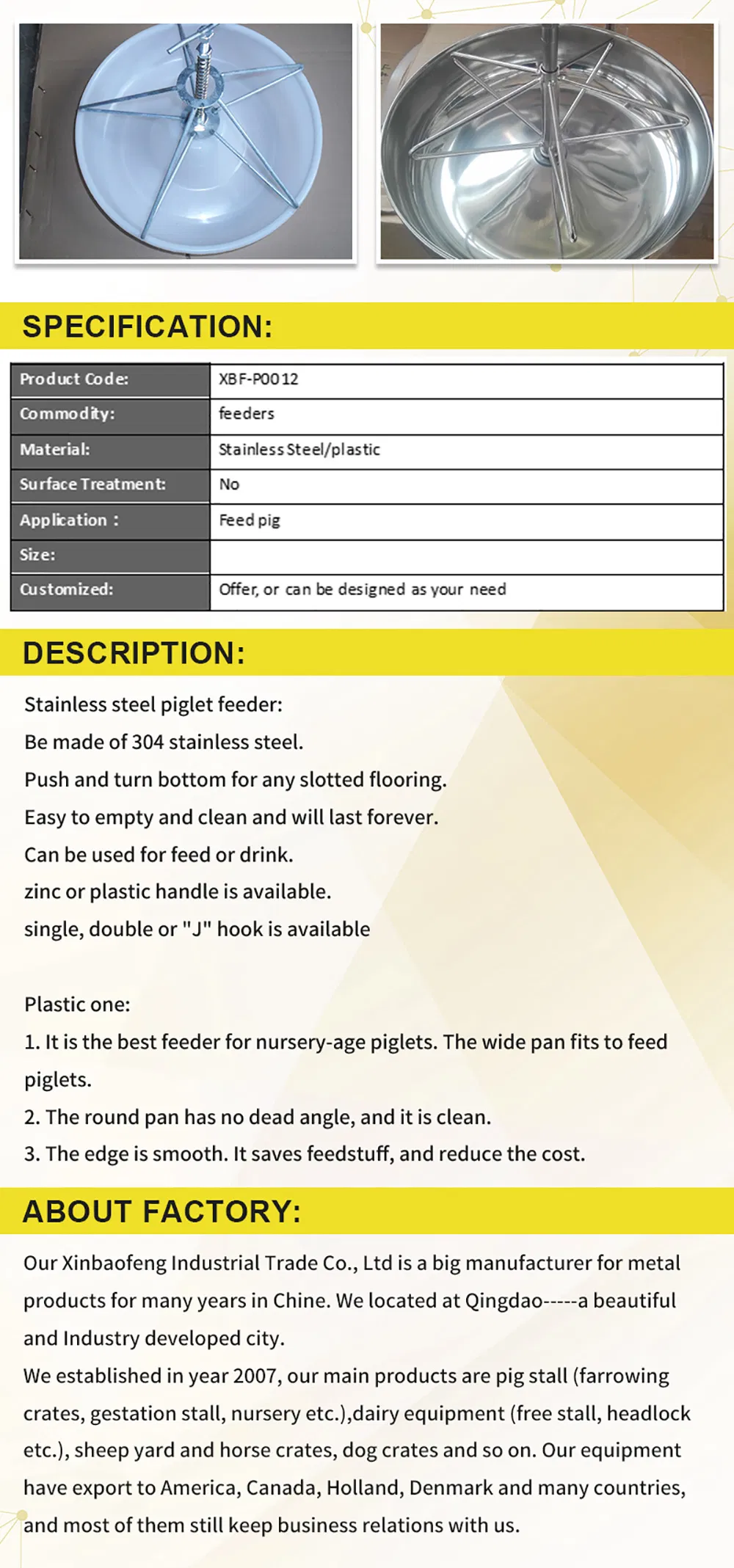 SPECIFICATION:

| Product Code: | XBF-P0012 |
|---|---|
| Commodity: | feeders |
| Material: | Stainless Steel/plastic |
| Surface Treatment: | No |
| Application : | Feed pig |
| Size: | |
| Customized: | Offer, or can be designed as your need |

DESCRIPTION:

Stainless steel piglet feeder:
Be made of 304 stainless steel.
Push and turn bottom for any slotted flooring.
Easy to empty and clean and will last forever.
Can be used for feed or drink.
zinc or plastic handle is available.
single, double or "J" hook is available

Plastic one:
1. It is the best feeder for nursery-age piglets. The wide pan fits to feed piglets.
2. The round pan has no dead angle, and it is clean.
3. The edge is smooth. It saves feedstuff, and reduce the cost.

ABOUT FACTORY:

Our Xinbaofeng Industrial Trade Co., Ltd is a big manufacturer for metal products for many years in Chine. We located at Qingdao-----a beautiful and Industry developed city.
We established in year 2007, our main products are pig stall (farrowing crates, gestation stall, nursery etc.),dairy equipment (free stall, headlock etc.), sheep yard and horse crates, dog crates and so on. Our equipment have export to America, Canada, Holland, Denmark and many countries, and most of them still keep business relations with us.